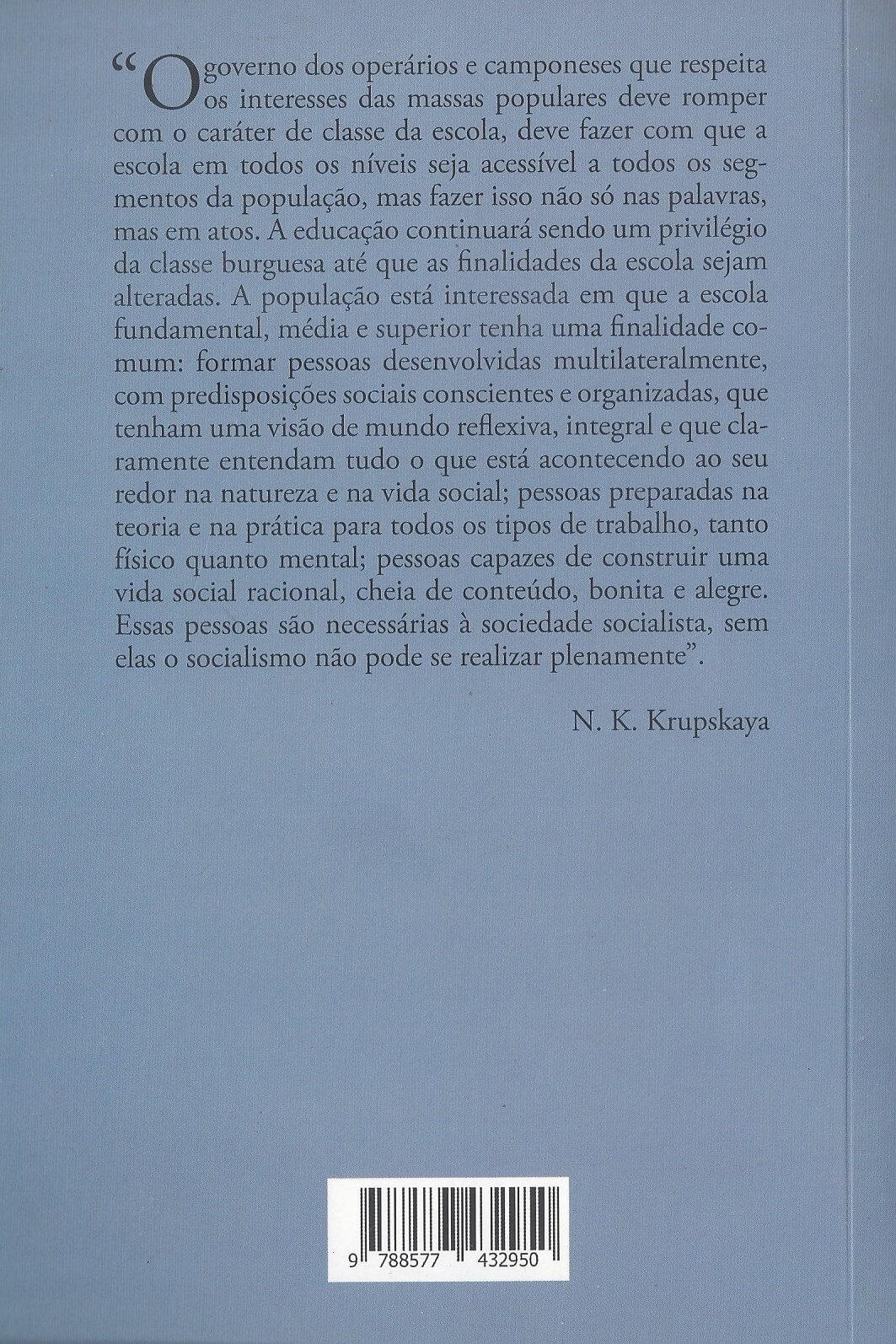 "O governo dos operários e camponeses que respeita os interesses das massas populares deve romper com o caráter de classe da escola, deve fazer com que a escola em todos os níveis seja acessível a todos os segmentos da população, mas fazer isso não só nas palavras, mas em atos. A educação continuará sendo um privilégio da classe burguesa até que as finalidades da escola sejam alteradas. A população está interessada em que a escola fundamental, média e superior tenha uma finalidade comum: formar pessoas desenvolvidas multilateralmente, com predisposições sociais conscientes e organizadas, que tenham uma visão de mundo reflexiva, integral e que claramente entendam tudo o que está acontecendo ao seu redor na natureza e na vida social; pessoas preparadas na teoria e na prática para todos os tipos de trabalho, tanto físico quanto mental; pessoas capazes de construir uma vida social racional, cheia de conteúdo, bonita e alegre. Essas pessoas são necessárias à sociedade socialista, sem elas o socialismo não pode se realizar plenamente".

N. K. Krupskaya

9 788577 432950